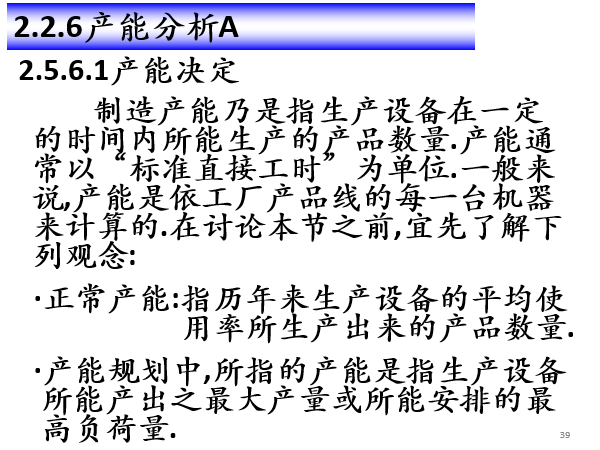 2.2.6产能分析A

2.5.6.1产能决定

制造产能乃是指生产设备在一定的时间内所能生产的产品数量.产能通常以“标准直接工时”为单位.一般来说,产能是依工厂产品线的每一台机器来计算的.在讨论本节之前,宜先了解下列观念:

·正常产能:指历年来生产设备的平均使用率所生产出来的产品数量.

·产能规划中,所指的产能是指生产设备所能产出之最大产量或所能安排的最高负荷量.

39